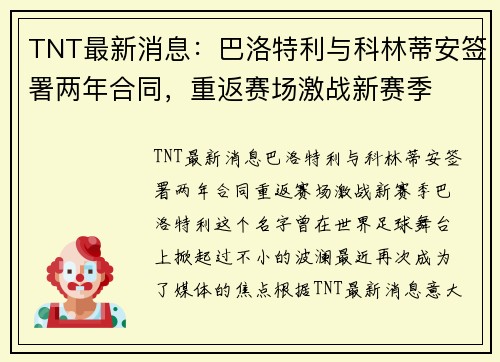 TNT最新消息：巴洛特利与科林蒂安签署两年合同，重返赛场激战新赛季

TNT最新消息巴洛特利与科林蒂安签署两年合同重返赛场激战新赛季巴洛特利这个名字曾在世界足球舞台上掀起过不小的波澜最近再次成为了媒体的焦点根据TNT最新消息意大